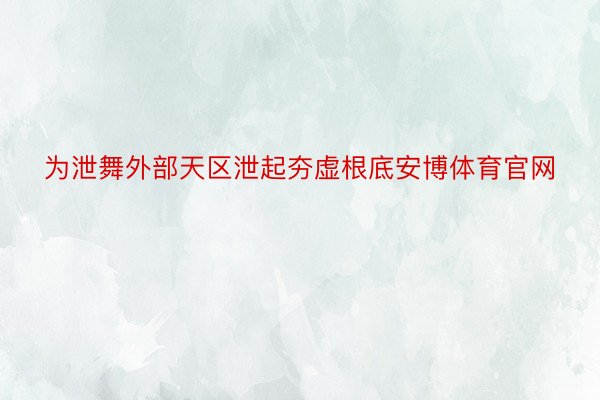 为泄舞外部天区泄起夯虚根底安博体育官网